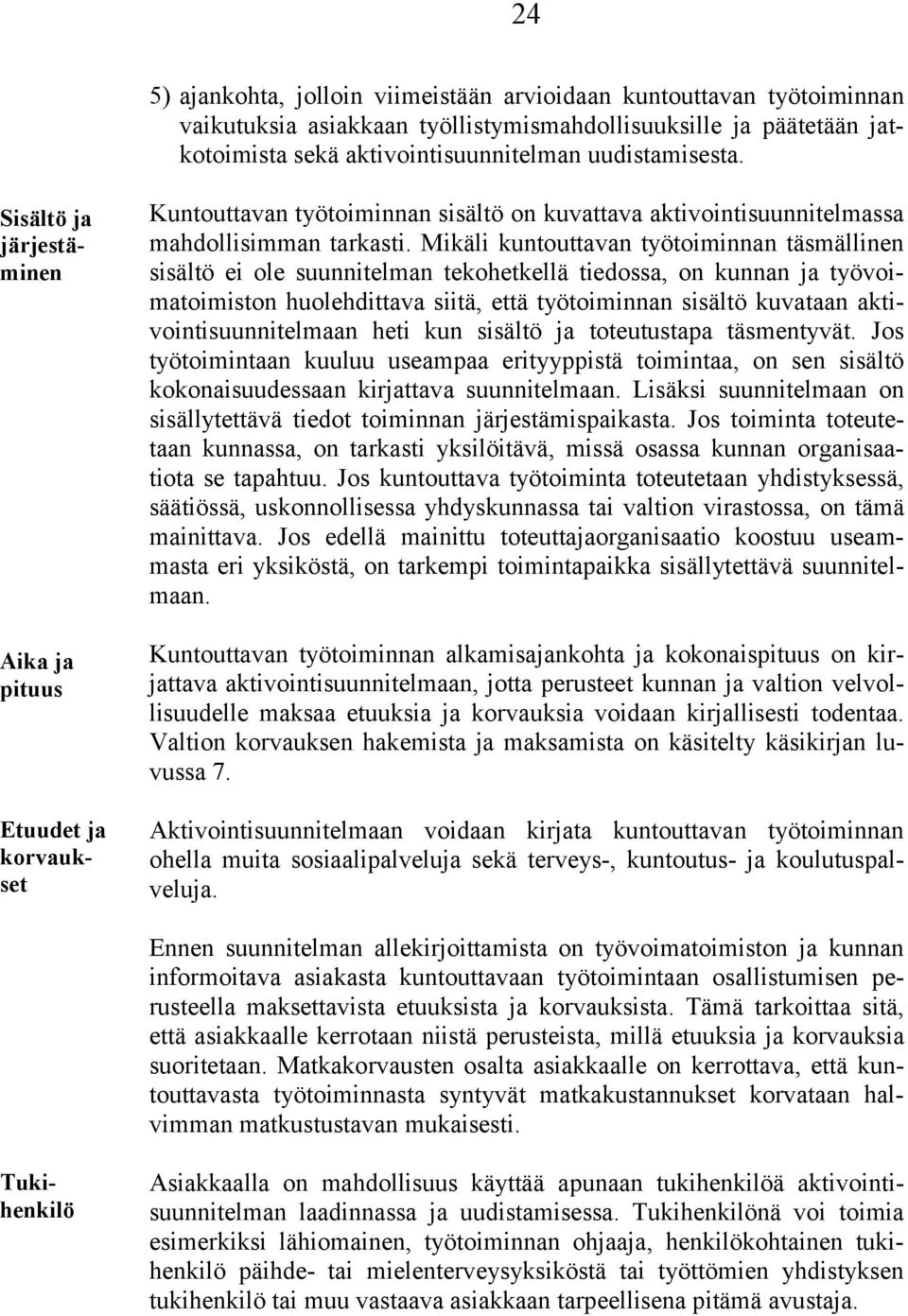 24

5) ajankohta, jolloin viimeistään arvioidaan kuntouttavan työtoiminnan vaikutuksia asiakkaan työllistymismahdollisuuksille ja päätetään jatkotoimista sekä aktivointisuunnitelman uudistamisesta.

Sisältö ja järjestäminen

Kuntouttavan työtoiminnan sisältö on kuvattava aktivointisuunnitelmassa mahdollisimman tarkasti. Mikäli kuntouttavan työtoiminnan täsmällinen sisältö ei ole suunnitelman tekohetkellä tiedossa, on kunnan ja työvoimatoimiston huolehdittava siitä, että työtoiminnan sisältö kuvataan aktivointisuunnitelmaan heti kun sisältö ja toteutustapa täsmentyvät. Jos työtoimintaan kuuluu useampaa erityyppistä toimintaa, on sen sisältö kokonaisuudessaan kirjattava suunnitelmaan. Lisäksi suunnitelmaan on sisällytettävä tiedot toiminnan järjestämispaikasta. Jos toiminta toteutetaan kunnassa, on tarkasti yksilöitävä, missä osassa kunnan organisaatiota se tapahtuu. Jos kuntouttava työtoiminta toteutetaan yhdistyksessä, säätiössä, uskonnollisessa yhdyskunnassa tai valtion virastossa, on tämä mainittava. Jos edellä mainittu toteuttajaorganisaatio koostuu useammasta eri yksiköstä, on tarkempi toimintapaikka sisällytettävä suunnitelmaan.

Aika ja pituus

Kuntouttavan työtoiminnan alkamisajankohta ja kokonaispituus on kirjattava aktivointisuunnitelmaan, jotta perusteet kunnan ja valtion velvollisuudelle maksaa etuuksia ja korvauksia voidaan kirjallisesti todentaa. Valtion korvauksen hakemista ja maksamista on käsitelty käsikirjan luvussa 7.

Etuudet ja korvaukset

Aktivointisuunnitelmaan voidaan kirjata kuntouttavan työtoiminnan ohella muita sosiaalipalveluja sekä terveys-, kuntoutus- ja koulutuspalveluja.

Ennen suunnitelman allekirjoittamista on työvoimatoimiston ja kunnan informoitava asiakasta kuntouttavaan työtoimintaan osallistumisen perusteella maksettavista etuuksista ja korvauksista. Tämä tarkoittaa sitä, että asiakkaalle kerrotaan niistä perusteista, millä etuuksia ja korvauksia suoritetaan. Matkakorvausten osalta asiakkaalle on kerrottava, että kuntouttavasta työtoiminnasta syntyvät matkakustannukset korvataan halvimman matkustustavan mukaisesti.

Tukihenkilö

Asiakkaalla on mahdollisuus käyttää apunaan tukihenkilöä aktivointisuunnitelman laadinnassa ja uudistamisessa. Tukihenkilönä voi toimia esimerkiksi lähiomainen, työtoiminnan ohjaaja, henkilökohtainen tukihenkilö päihde- tai mielenterveysyksiköstä tai työttömien yhdistyksen tukihenkilö tai muu vastaava asiakkaan tarpeellisena pitämä avustaja.